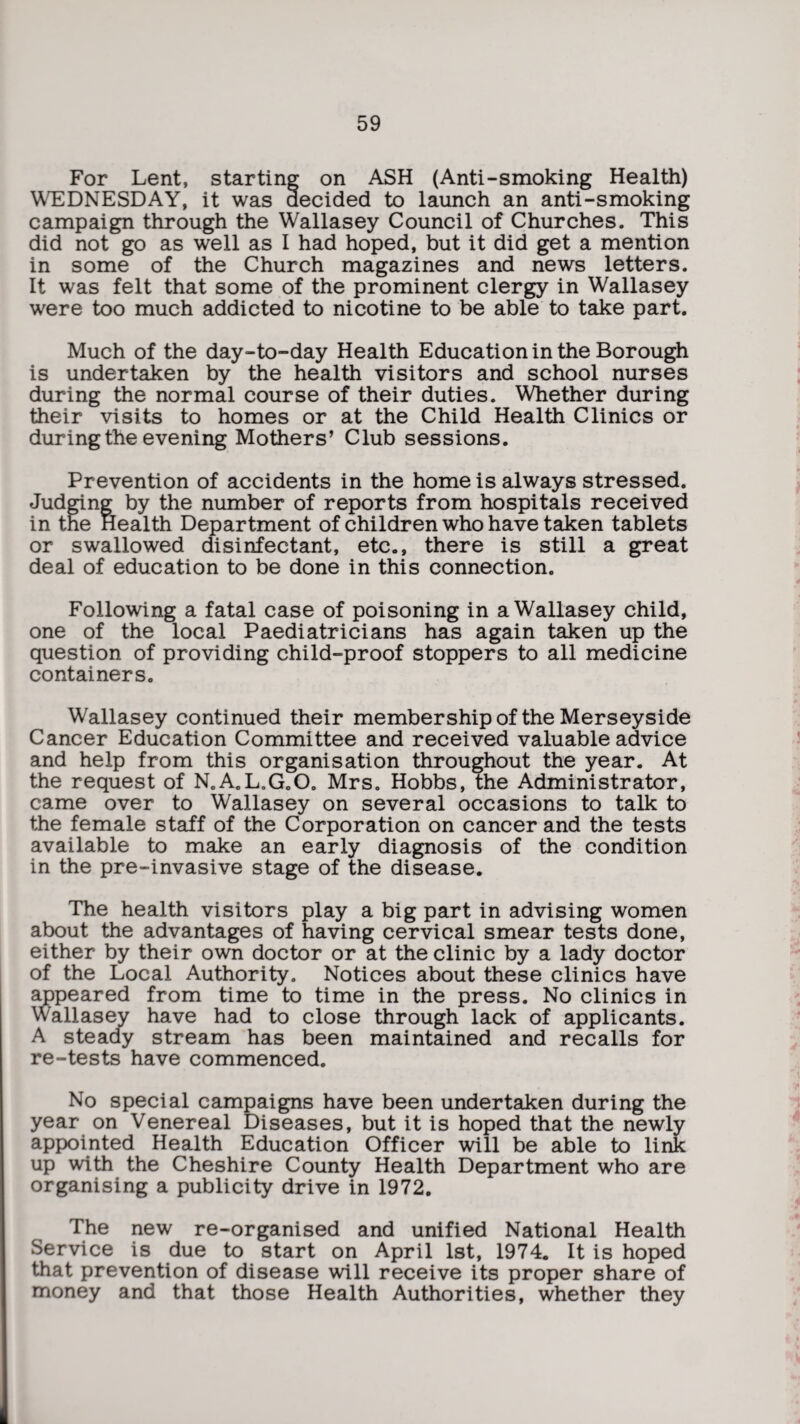 59

For Lent, starting on ASH (Anti-smoking Health) WEDNESDAY, it was decided to launch an anti-smoking campaign through the Wallasey Council of Churches. This did not go as well as I had hoped, but it did get a mention in some of the Church magazines and news letters. It was felt that some of the prominent clergy in Wallasey were too much addicted to nicotine to be able to take part.

Much of the day-to-day Health Education in the Borough is undertaken by the health visitors and school nurses during the normal course of their duties. Whether during their visits to homes or at the Child Health Clinics or during the evening Mothers' Club sessions.

Prevention of accidents in the home is always stressed. Judging by the number of reports from hospitals received in the Health Department of children who have taken tablets or swallowed disinfectant, etc., there is still a great deal of education to be done in this connection.

Following a fatal case of poisoning in a Wallasey child, one of the local Paediatricians has again taken up the question of providing child-proof stoppers to all medicine containers.

Wallasey continued their membership of the Merseyside Cancer Education Committee and received valuable advice and help from this organisation throughout the year. At the request of N.A.L.G.O. Mrs. Hobbs, the Administrator, came over to Wallasey on several occasions to talk to the female staff of the Corporation on cancer and the tests available to make an early diagnosis of the condition in the pre-invasive stage of the disease.

The health visitors play a big part in advising women about the advantages of having cervical smear tests done, either by their own doctor or at the clinic by a lady doctor of the Local Authority. Notices about these clinics have appeared from time to time in the press. No clinics in Wallasey have had to close through lack of applicants. A steady stream has been maintained and recalls for re-tests have commenced.

No special campaigns have been undertaken during the year on Venereal Diseases, but it is hoped that the newly appointed Health Education Officer will be able to link up with the Cheshire County Health Department who are organising a publicity drive in 1972.

The new re-organised and unified National Health Service is due to start on April 1st, 1974. It is hoped that prevention of disease will receive its proper share of money and that those Health Authorities, whether they